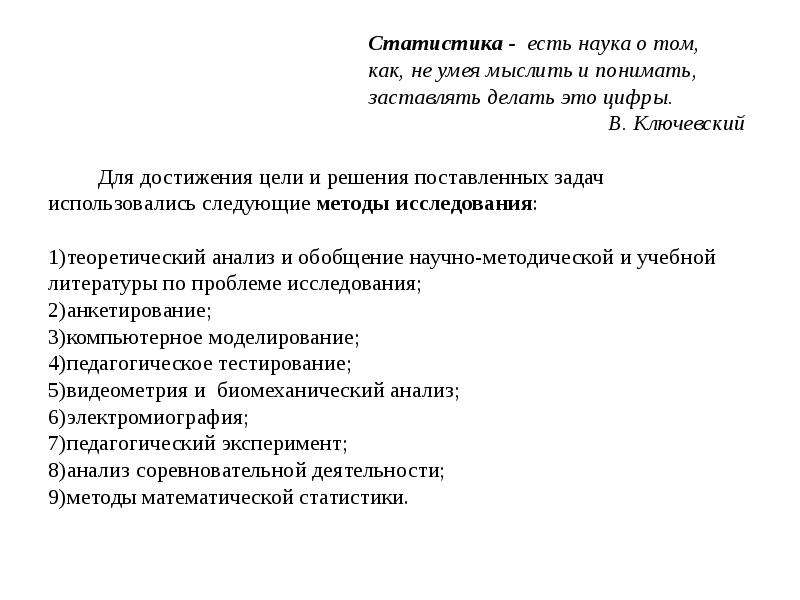 Статистика - есть наука о том,
как, не умея мыслить и понимать,
заставлять делать это цифры.
В. Ключевский

Для достижения цели и решения поставленных задач использовались следующие методы исследования:

1)теоретический анализ и обобщение научно-методической и учебной литературы по проблеме исследования;
2)анкетирование;
3)компьютерное моделирование;
4)педагогическое тестирование;
5)видеометрия и биомеханический анализ;
6)электромиография;
7)педагогический эксперимент;
8)анализ соревновательной деятельности;
9)методы математической статистики.